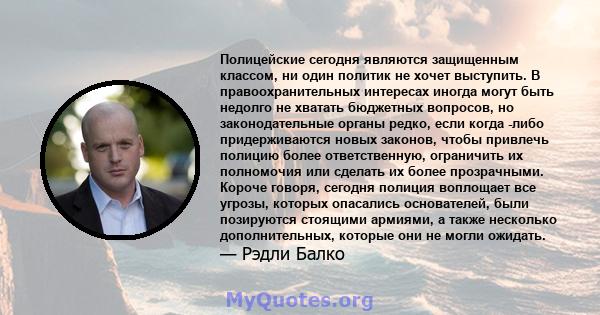 Полицейские сегодня являются защищенным классом, ни один политик не хочет выступить. В правоохранительных интересах иногда могут быть недолго не хватать бюджетных вопросов, но законодательные органы редко, если когда -либо придерживаются новых законов, чтобы привлечь полицию более ответственную, ограничить их полномочия или сделать их более прозрачными. Короче говоря, сегодня полиция воплощает все угрозы, которых опасались основателей, были позируются стоящими армиями, а также несколько дополнительных, которые они не могли ожидать.
— Рэдли Балко

MyQuotes.org